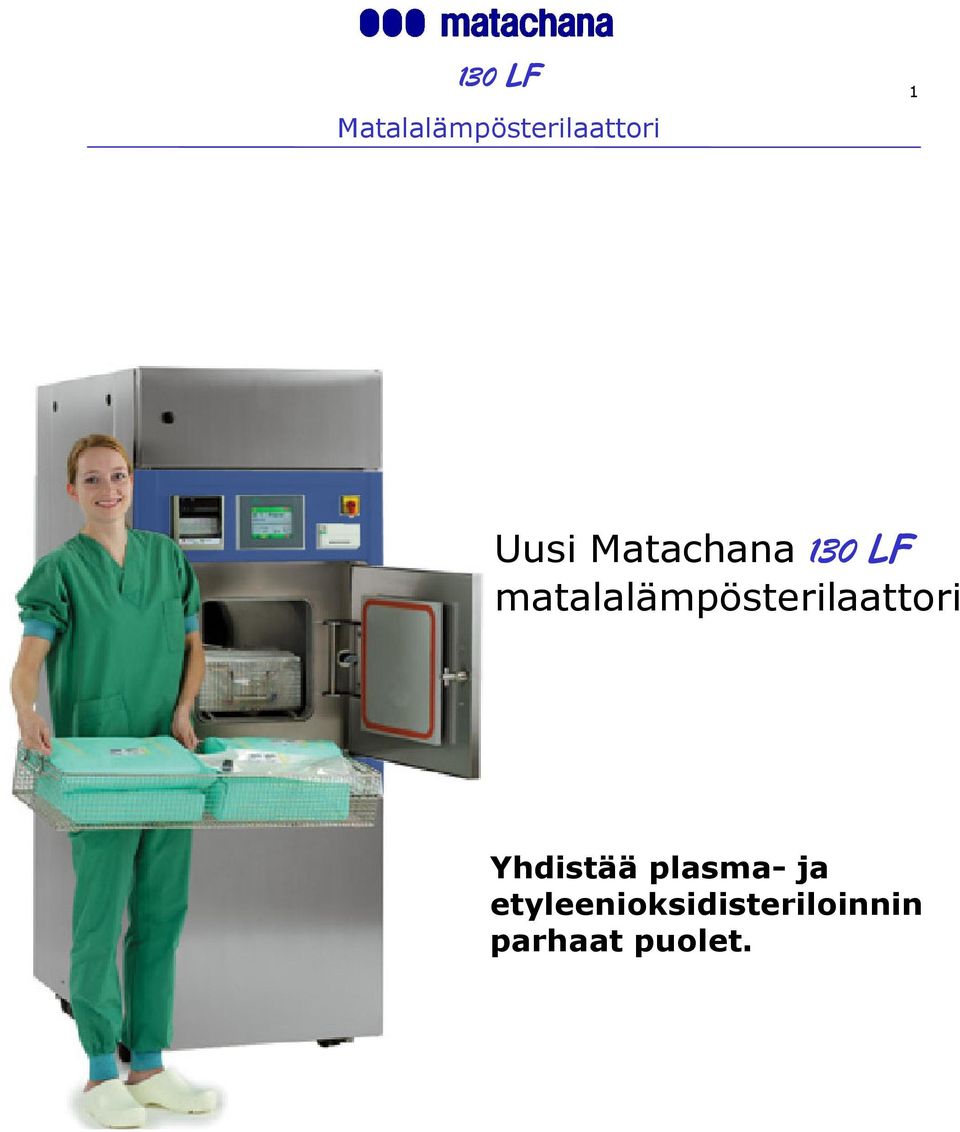 matachana

130 LF

Matalalämpösterilaattori

1

Uusi Matachana 130 LF matalalämpösterilaattori

Yhdistää plasma- ja etyleenioksidisteriloinnin parhaat puolet.